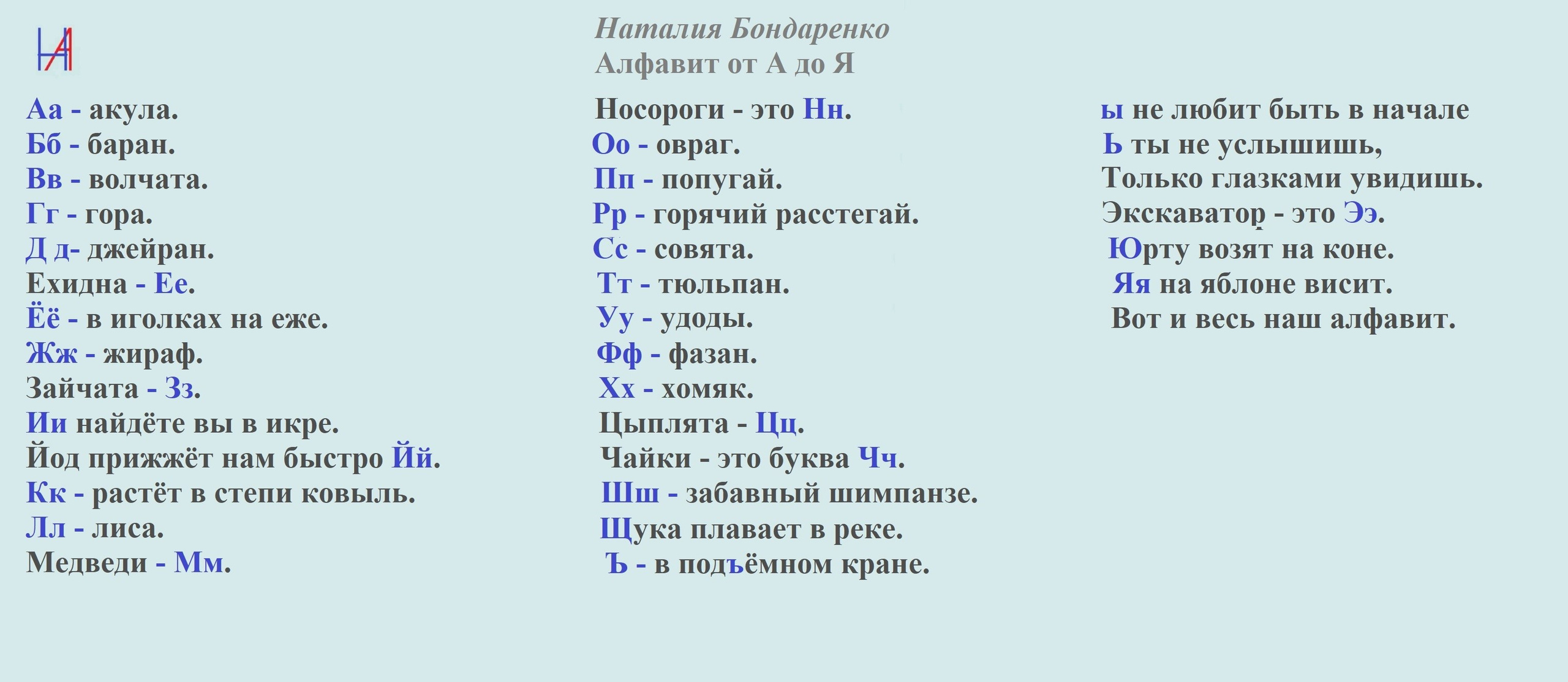 НА

Наталия Бондаренко
Алфавит от А до Я

Аа - акула.
Бб - баран.
Вв - волчата.
Гг - гора.
Д д- джейран.
Ехидна - Ее.
Ёё - в иголках на еже.
Жж - жираф.
Зайчата - Зз.
Ии найдёте вы в икре.
Йод прижжёт нам быстро Йй.
Кк - растёт в степи ковыль.
Лл - лиса.
Медведи - Мм.

Носороги - это Нн.
Оо - овраг.
Пп - попугай.
Рр - горячий расстегай.
Сс - совята.
Тт - тюльпан.
Уу - удоды.
Фф - фазан.
Хх - хомяк.
Цыплята - Цц.
Чайки - это буква Чч.
Шш - забавный шимпанзе.
Щука плавает в реке.
Ъ - в подъёмном кране.

ы не любит быть в начале
Ь ты не услышишь,
Только глазками увидишь.
Экскаватор - это Ээ.
Юрту возят на коне.
Яя на яблоне висит.
Вот и весь наш алфавит.